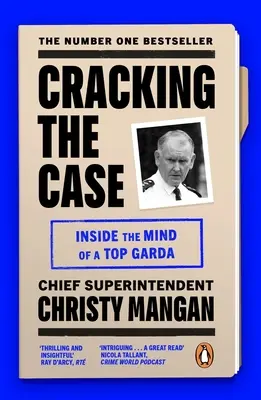 THE NUMBER ONE BESTSELLER

CRACKING THE CASE

INSIDE THE MIND OF A TOP GARDA

CHIEF SUPERINTENDENT CHRISTY MANGAN

'THRILLING AND INSIGHTFUL' RAY D'ARCY, RTÉ

'INTRIGUING . . . A GREAT READ' NICOLA TALLANT, CRIME WORLD PODCAST